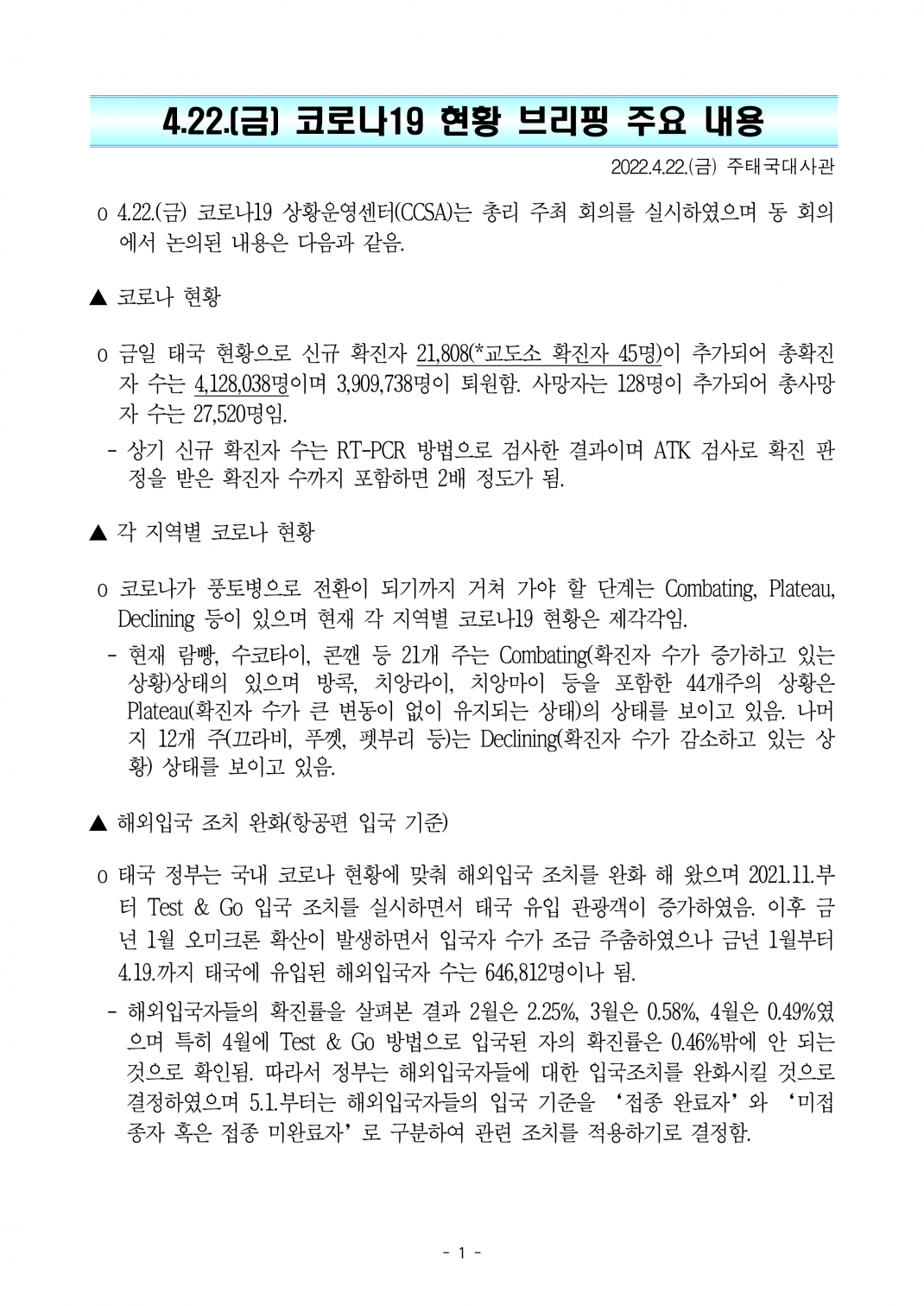 4.22.(금) 코로나19 현황 브리핑 주요 내용

2022.4.22.(금) 주태국대사관

o 4.22.(금) 코로나19 상황운영센터(CCSA)는 총리 주최 회의를 실시하였으며 동 회의에서 논의된 내용은 다음과 같음.

▲ 코로나 현황

o 금일 태국 현황으로 신규 확진자 21,808(*교도소 확진자 45명)이 추가되어 총확진자 수는 4,128,038명이며 3,909,738명이 퇴원함. 사망자는 128명이 추가되어 총사망자 수는 27,520명임.

- 상기 신규 확진자 수는 RT-PCR 방법으로 검사한 결과이며 ATK 검사로 확진 판정을 받은 확진자 수까지 포함하면 2배 정도가 됨.

▲ 각 지역별 코로나 현황

o 코로나가 풍토병으로 전환이 되기까지 거쳐 가야 할 단계는 Combating, Plateau, Declining 등이 있으며 현재 각 지역별 코로나19 현황은 제각각임.

- 현재 람빵, 수코타이, 콘깬 등 21개 주는 Combating(확진자 수가 증가하고 있는 상황)상태의 있으며 방콕, 치앙라이, 치앙마이 등을 포함한 44개주의 상황은 Plateau(확진자 수가 큰 변동이 없이 유지되는 상태)의 상태를 보이고 있음. 나머지 12개 주(끄라비, 푸껫, 펫부리 등)는 Declining(확진자 수가 감소하고 있는 상황) 상태를 보이고 있음.

▲ 해외입국 조치 완화(항공편 입국 기준)

o 태국 정부는 국내 코로나 현황에 맞춰 해외입국 조치를 완화 해 왔으며 2021.11.부터 Test & Go 입국 조치를 실시하면서 태국 유입 관광객이 증가하였음. 이후 금년 1월 오미크론 확산이 발생하면서 입국자 수가 조금 주춤하였으나 금년 1월부터 4.19.까지 태국에 유입된 해외입국자 수는 646,812명이나 됨.

- 해외입국자들의 확진률을 살펴본 결과 2월은 2.25%, 3월은 0.58%, 4월은 0.49%였으며 특히 4월에 Test & Go 방법으로 입국된 자의 확진률은 0.46%밖에 안 되는 것으로 확인됨. 따라서 정부는 해외입국자들에 대한 입국조치를 완화시킬 것으로 결정하였으며 5.1.부터는 해외입국자들의 입국 기준을 ‘접종 완료자’와 ‘미접종자 혹은 접종 미완료자’로 구분하여 관련 조치를 적용하기로 결정함.

- 1 -